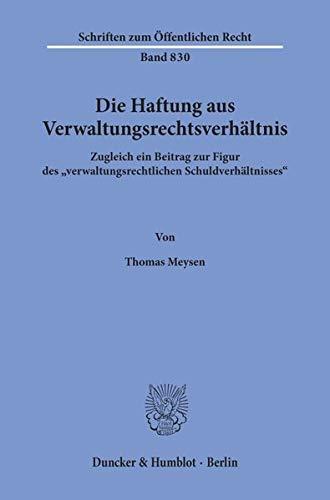 Schriften zum Öffentlichen Recht
Band 830

Die Haftung aus Verwaltungsrechtsverhältnis

Zugleich ein Beitrag zur Figur des „verwaltungsrechtlichen Schuldverhältnisses“

Von

Thomas Meysen

Duncker & Humblot · Berlin